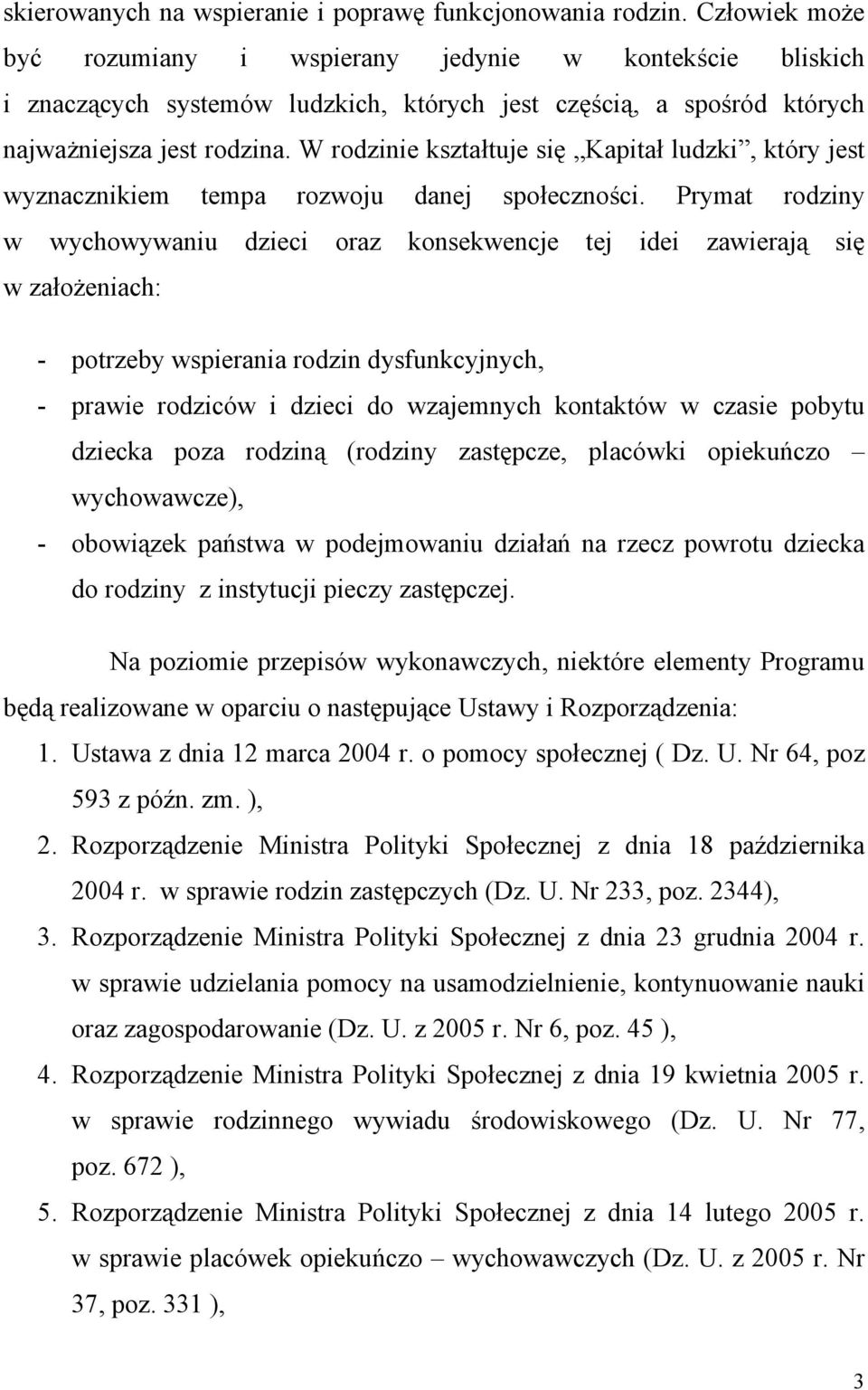 skierowanych na wspieranie i poprawę funkcjonowania rodzin. Człowiek może być rozumiany i wspierany jedynie w kontekście bliskich i znaczących systemów ludzkich, których jest częścią, a spośród których najważniejsza jest rodzina. W rodzinie kształtuje się „Kapitał ludzki”, który jest wyznacznikiem tempa rozwoju danej społeczności. Prymat rodziny w wychowywaniu dzieci oraz konsekwencje tej idei zawierają się w założeniach:

- potrzeby wspierania rodzin dysfunkcyjnych,
- prawie rodziców i dzieci do wzajemnych kontaktów w czasie pobytu dziecka poza rodziną (rodziny zastępcze, placówki opiekuńczo – wychowawcze),
- obowiązek państwa w podejmowaniu działań na rzecz powrotu dziecka do rodziny z instytucji pieczy zastępczej.

Na poziomie przepisów wykonawczych, niektóre elementy Programu będą realizowane w oparciu o następujące Ustawy i Rozporządzenia:
1. Ustawa z dnia 12 marca 2004 r. o pomocy społecznej ( Dz. U. Nr 64, poz 593 z późn. zm. ),
2. Rozporządzenie Ministra Polityki Społecznej z dnia 18 października 2004 r. w sprawie rodzin zastępczych (Dz. U. Nr 233, poz. 2344),
3. Rozporządzenie Ministra Polityki Społecznej z dnia 23 grudnia 2004 r. w sprawie udzielania pomocy na usamodzielnienie, kontynuowanie nauki oraz zagospodarowanie (Dz. U. z 2005 r. Nr 6, poz. 45 ),
4. Rozporządzenie Ministra Polityki Społecznej z dnia 19 kwietnia 2005 r. w sprawie rodzinnego wywiadu środowiskowego (Dz. U. Nr 77, poz. 672 ),
5. Rozporządzenie Ministra Polityki Społecznej z dnia 14 lutego 2005 r. w sprawie placówek opiekuńczo – wychowawczych (Dz. U. z 2005 r. Nr 37, poz. 331 ),

3